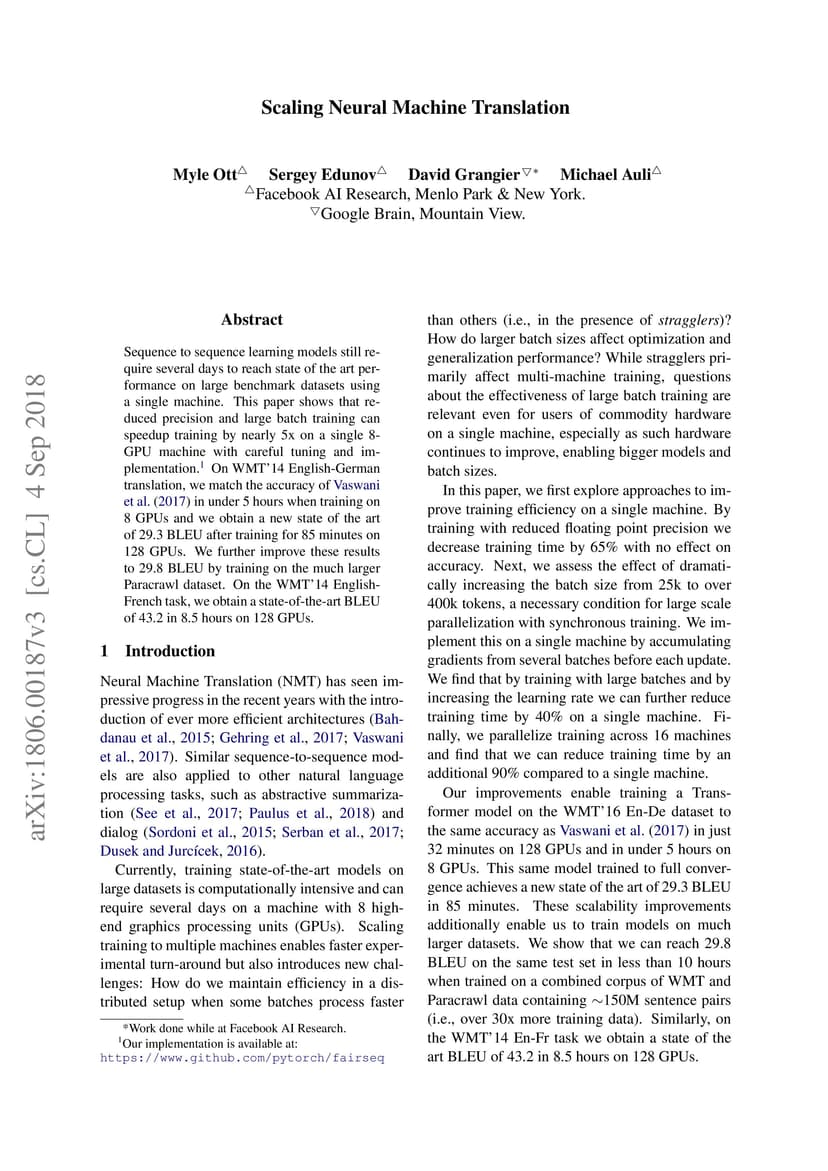 Scaling Neural Machine Translation

Myle Ott$^{\triangle}$ Sergey Edunov$^{\triangle}$ David Grangier$^{\triangledown *}$ Michael Auli$^{\triangle}$
$^{\triangle}$Facebook AI Research, Menlo Park & New York.
$^{\triangledown}$Google Brain, Mountain View.

arXiv:1806.00187v3 [cs.CL] 4 Sep 2018

Abstract

Sequence to sequence learning models still require several days to reach state of the art performance on large benchmark datasets using a single machine. This paper shows that reduced precision and large batch training can speedup training by nearly 5x on a single 8-GPU machine with careful tuning and implementation.$^1$ On WMT'14 English-German translation, we match the accuracy of Vaswani et al. (2017) in under 5 hours when training on 8 GPUs and we obtain a new state of the art of 29.3 BLEU after training for 85 minutes on 128 GPUs. We further improve these results to 29.8 BLEU by training on the much larger Paracrawl dataset. On the WMT'14 English-French task, we obtain a state-of-the-art BLEU of 43.2 in 8.5 hours on 128 GPUs.

1 Introduction

Neural Machine Translation (NMT) has seen impressive progress in the recent years with the introduction of ever more efficient architectures (Bahdanau et al., 2015; Gehring et al., 2017; Vaswani et al., 2017). Similar sequence-to-sequence models are also applied to other natural language processing tasks, such as abstractive summarization (See et al., 2017; Paulus et al., 2018) and dialog (Sordoni et al., 2015; Serban et al., 2017; Dusek and Jurcícek, 2016).

Currently, training state-of-the-art models on large datasets is computationally intensive and can require several days on a machine with 8 high-end graphics processing units (GPUs). Scaling training to multiple machines enables faster experimental turn-around but also introduces new challenges: How do we maintain efficiency in a distributed setup when some batches process faster

*Work done while at Facebook AI Research.
$^1$Our implementation is available at: https://www.github.com/pytorch/fairseq

than others (i.e., in the presence of stragglers)? How do larger batch sizes affect optimization and generalization performance? While stragglers primarily affect multi-machine training, questions about the effectiveness of large batch training are relevant even for users of commodity hardware on a single machine, especially as such hardware continues to improve, enabling bigger models and batch sizes.

In this paper, we first explore approaches to improve training efficiency on a single machine. By training with reduced floating point precision we decrease training time by 65% with no effect on accuracy. Next, we assess the effect of dramatically increasing the batch size from 25k to over 400k tokens, a necessary condition for large scale parallelization with synchronous training. We implement this on a single machine by accumulating gradients from several batches before each update. We find that by training with large batches and by increasing the learning rate we can further reduce training time by 40% on a single machine. Finally, we parallelize training across 16 machines and find that we can reduce training time by an additional 90% compared to a single machine.

Our improvements enable training a Transformer model on the WMT'16 En-De dataset to the same accuracy as Vaswani et al. (2017) in just 32 minutes on 128 GPUs and in under 5 hours on 8 GPUs. This same model trained to full convergence achieves a new state of the art of 29.3 BLEU in 85 minutes. These scalability improvements additionally enable us to train models on much larger datasets. We show that we can reach 29.8 BLEU on the same test set in less than 10 hours when trained on a combined corpus of WMT and Paracrawl data containing $\sim$150M sentence pairs (i.e., over 30x more training data). Similarly, on the WMT'14 En-Fr task we obtain a state of the art BLEU of 43.2 in 8.5 hours on 128 GPUs.